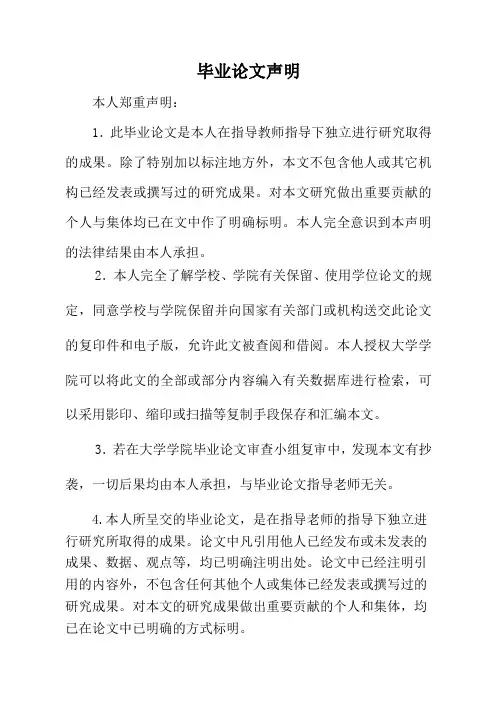 毕业论文声明

本人郑重声明：

1．此毕业论文是本人在指导教师指导下独立进行研究取得的成果。除了特别加以标注地方外，本文不包含他人或其它机构已经发表或撰写过的研究成果。对本文研究做出重要贡献的个人与集体均已在文中作了明确标明。本人完全意识到本声明的法律结果由本人承担。

2．本人完全了解学校、学院有关保留、使用学位论文的规定，同意学校与学院保留并向国家有关部门或机构送交此论文的复印件和电子版，允许此文被查阅和借阅。本人授权大学学院可以将此文的全部或部分内容编入有关数据库进行检索，可以采用影印、缩印或扫描等复制手段保存和汇编本文。

3．若在大学学院毕业论文审查小组复审中，发现本文有抄袭，一切后果均由本人承担，与毕业论文指导老师无关。

4.本人所呈交的毕业论文，是在指导老师的指导下独立进行研究所取得的成果。论文中凡引用他人已经发布或未发表的成果、数据、观点等，均已明确注明出处。论文中已经注明引用的内容外，不包含任何其他个人或集体已经发表或撰写过的研究成果。对本文的研究成果做出重要贡献的个人和集体，均已在论文中已明确的方式标明。